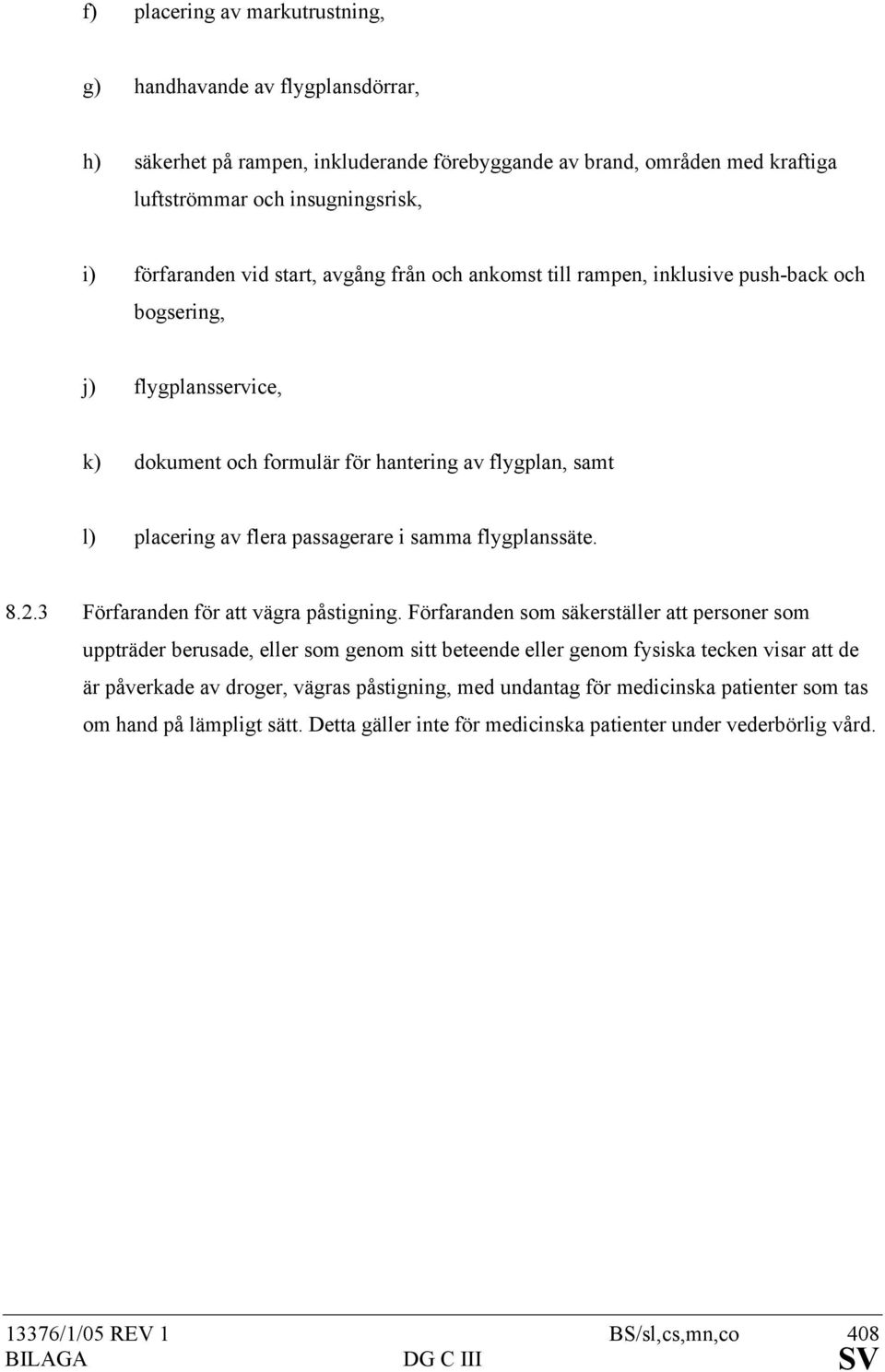 f) placering av markutrustning,

g) handhavande av flygplansdörrar,

h) säkerhet på rampen, inkluderande förebyggande av brand, områden med kraftiga luftströmmar och insugningsrisk,

i) förfaranden vid start, avgång från och ankomst till rampen, inklusive push-back och bogsering,

j) flygplansservice,

k) dokument och formulär för hantering av flygplan, samt

l) placering av flera passagerare i samma flygplanssäte.

8.2.3 Förfaranden för att vägra påstigning. Förfaranden som säkerställer att personer som uppträder berusade, eller som genom sitt beteende eller genom fysiska tecken visar att de är påverkade av droger, vägras påstigning, med undantag för medicinska patienter som tas om hand på lämpligt sätt. Detta gäller inte för medicinska patienter under vederbörlig vård.

13376/1/05 REV 1 BS/sl,cs,mn,co 408
BILAGA DG C III SV